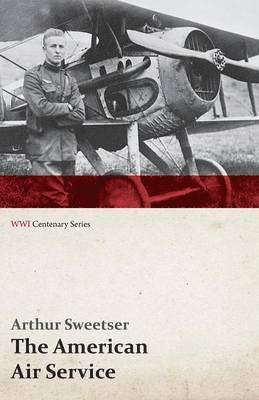 WWI Centenary Series

Arthur Sweetser
The American Air Service